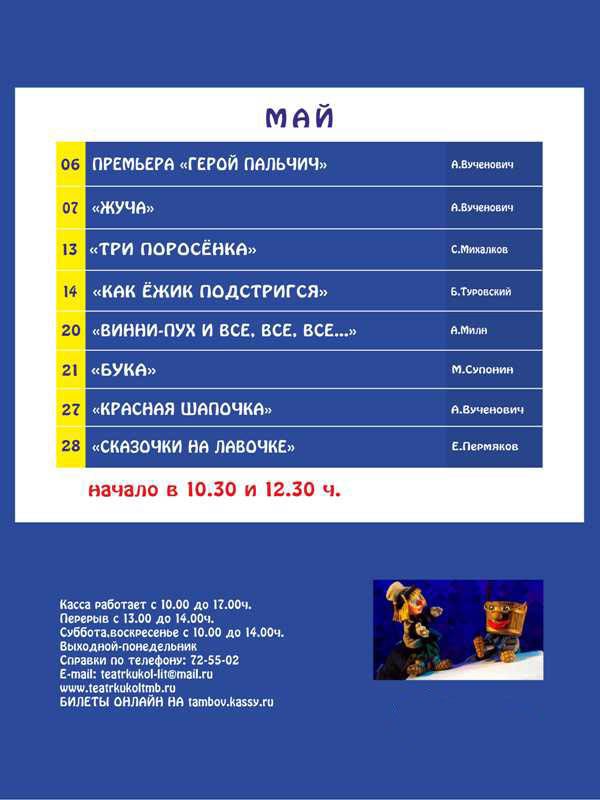 МАЙ

| 06 | ПРЕМЬЕРА «ГЕРОЙ ПАЛЬЧИЧ» | А.Вученович |
|---|---|---|
| 07 | «ЖУЧА» | А.Вученович |
| 13 | «ТРИ ПОРОСЁНКА» | С.Михалков |
| 14 | «КАК ЁЖИК ПОДСТРИГСЯ» | Б.Туровский |
| 20 | «ВИННИ-ПУХ И ВСЕ, ВСЕ, ВСЕ...» | А.Милн |
| 21 | «БУКА» | М.Супонин |
| 27 | «КРАСНАЯ ШАПОЧКА» | А.Вученович |
| 28 | «СКАЗОЧКИ НА ЛАВОЧКЕ» | Е.Пермяков |

начало в 10.30 и 12.30 ч.

Касса работает с 10.00 до 17.00ч.
Перерыв с 13.00 до 14.00ч.
Суббота,воскресенье с 10.00 до 14.00ч.
Выходной-понедельник
Справки по телефону: 72-55-02
E-mail: teatrkukol-lit@mail.ru
www.teatrkukoltmb.ru
БИЛЕТЫ ОНЛАЙН НА tambov.kassy.ru